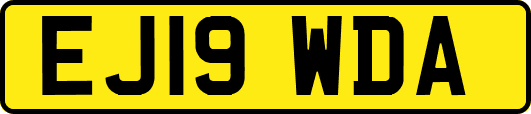 EJ19 WDA